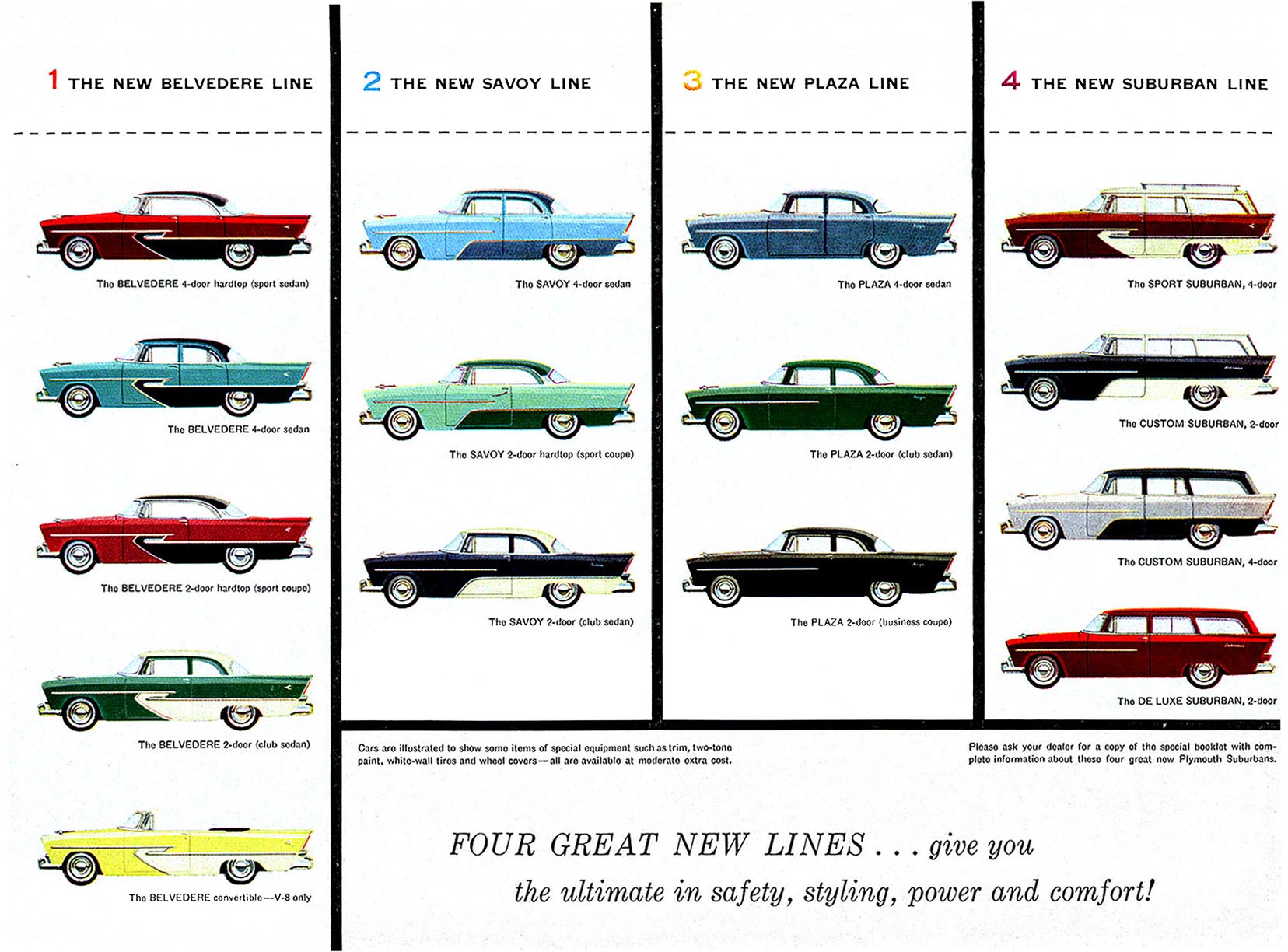 1 THE NEW BELVEDERE LINE

The BELVEDERE 4-door hardtop (sport sedan)

The BELVEDERE 4-door sedan

The BELVEDERE 2-door hardtop (sport coupe)

The BELVEDERE 2-door (club sedan)

The BELVEDERE convertible—V-8 only

2 THE NEW SAVOY LINE

The SAVOY 4-door sedan

The SAVOY 2-door hardtop (sport coupe)

The SAVOY 2-door (club sedan)

3 THE NEW PLAZA LINE

The PLAZA 4-door sedan

The PLAZA 2-door (club sedan)

The PLAZA 2-door (business coupe)

4 THE NEW SUBURBAN LINE

The SPORT SUBURBAN, 4-door

The CUSTOM SUBURBAN, 2-door

The CUSTOM SUBURBAN, 4-door

The DE LUXE SUBURBAN, 2-door

Cars are illustrated to show some items of special equipment such as trim, two-tone paint, white-wall tires and wheel covers—all are available at moderate extra cost.

Please ask your dealer for a copy of the special booklet with complete information about these four great new Plymouth Suburbans.

FOUR GREAT NEW LINES . . . give you the ultimate in safety, styling, power and comfort!